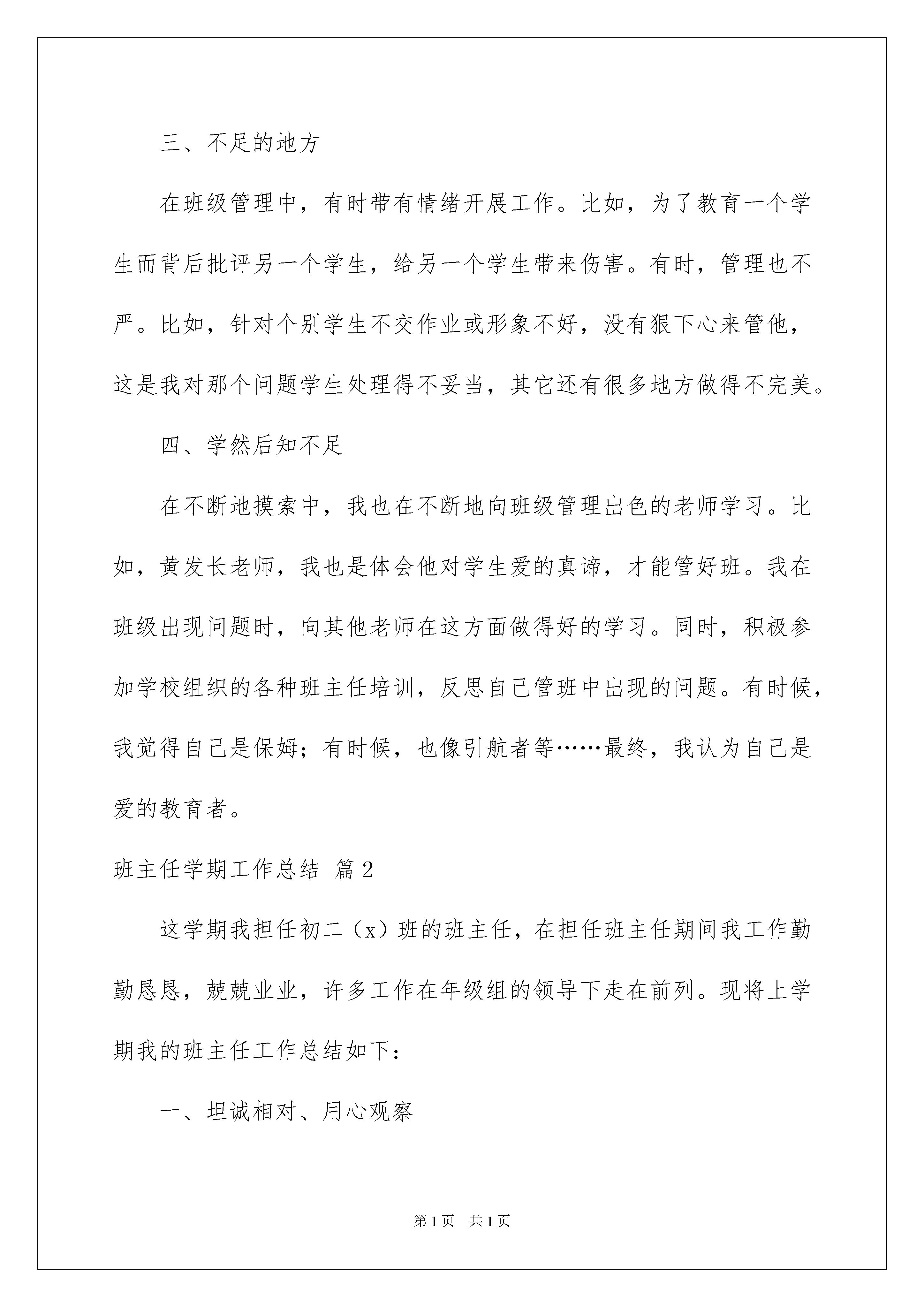 三、不足的地方

在班级管理中，有时带有情绪开展工作。比如，为了教育一个学生而背后批评另一个学生，给另一个学生带来伤害。有时，管理也不严。比如，针对个别学生不交作业或形象不好，没有狠下心来管他，这是我对那个问题学生处理得不妥当，其它还有很多地方做得不完美。

四、学然后知不足

在不断地摸索中，我也在不断地向班级管理出色的老师学习。比如，黄发长老师，我也是体会他对学生爱的真谛，才能管好班。我在班级出现问题时，向其他老师在这方面做得好的学习。同时，积极参加学校组织的各种班主任培训，反思自己管班中出现的问题。有时候，我觉得自己是保姆；有时候，也像引航者等……最终，我认为自己是爱的教育者。

班主任学期工作总结 篇2

这学期我担任初二（x）班的班主任，在担任班主任期间我工作勤勤恳恳，兢兢业业，许多工作在年级组的领导下走在前列。现将上学期我的班主任工作总结如下：

一、坦诚相对、用心观察

第1页 共1页